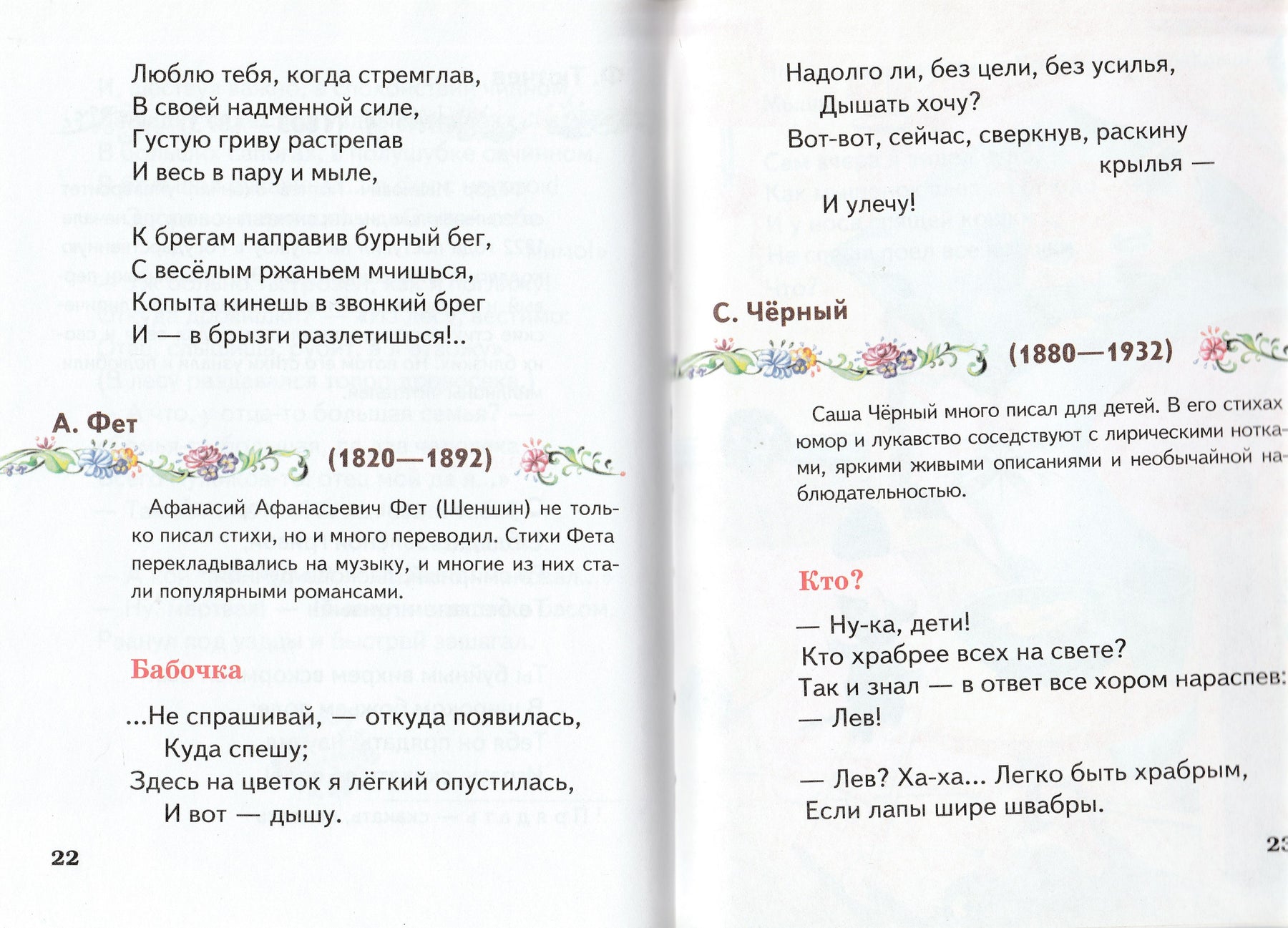 Люблю тебя, когда стремглав,
В своей надменной силе,
Густую гриву растрепав
И весь в пару и мыле,

К брегам направив бурный бег,
С весёлым ржаньем мчишься,
Копыта кинешь в звонкий брег
И — в брызги разлетишься!..

А. Фет

(1820—1892)

Афанасий Афанасьевич Фет (Шеншин) не только писал стихи, но и много переводил. Стихи Фета перекладывались на музыку, и многие из них стали популярными романсами.

Бабочка

...Не спрашивай, — откуда появилась,
Куда спешу;
Здесь на цветок я лёгкий опустилась,
И вот — дышу.

22

Надолго ли, без цели, без усилья,
Дышать хочу?
Вот-вот, сейчас, сверкнув, раскину крылья —
И улечу!

С. Чёрный

(1880—1932)

Саша Чёрный много писал для детей. В его стихах юмор и лукавство соседствуют с лирическими нотками, яркими живыми описаниями и необычайной наблюдательностью.

Кто?

— Ну-ка, дети!
Кто храбрее всех на свете?
Так и знал — в ответ все хором нараспев:
— Лев!

— Лев? Ха-ха... Легко быть храбрым,
Если лапы шире швабры.

23